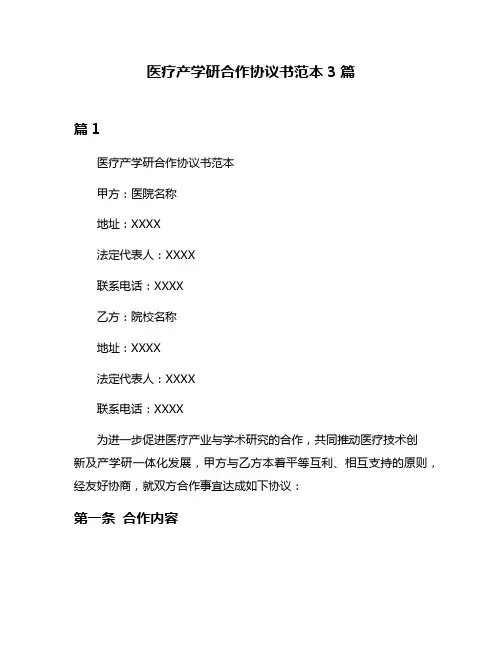 医疗产学研合作协议书范本 3 篇

篇 1

医疗产学研合作协议书范本

甲方：医院名称

地址：XXXX

法定代表人：XXXX

联系电话：XXXX

乙方：院校名称

地址：XXXX

法定代表人：XXXX

联系电话：XXXX

为进一步促进医疗产业与学术研究的合作，共同推动医疗技术创新及产学研一体化发展，甲方与乙方本着平等互利、相互支持的原则，经友好协商，就双方合作事宜达成如下协议：

第一条 合作内容